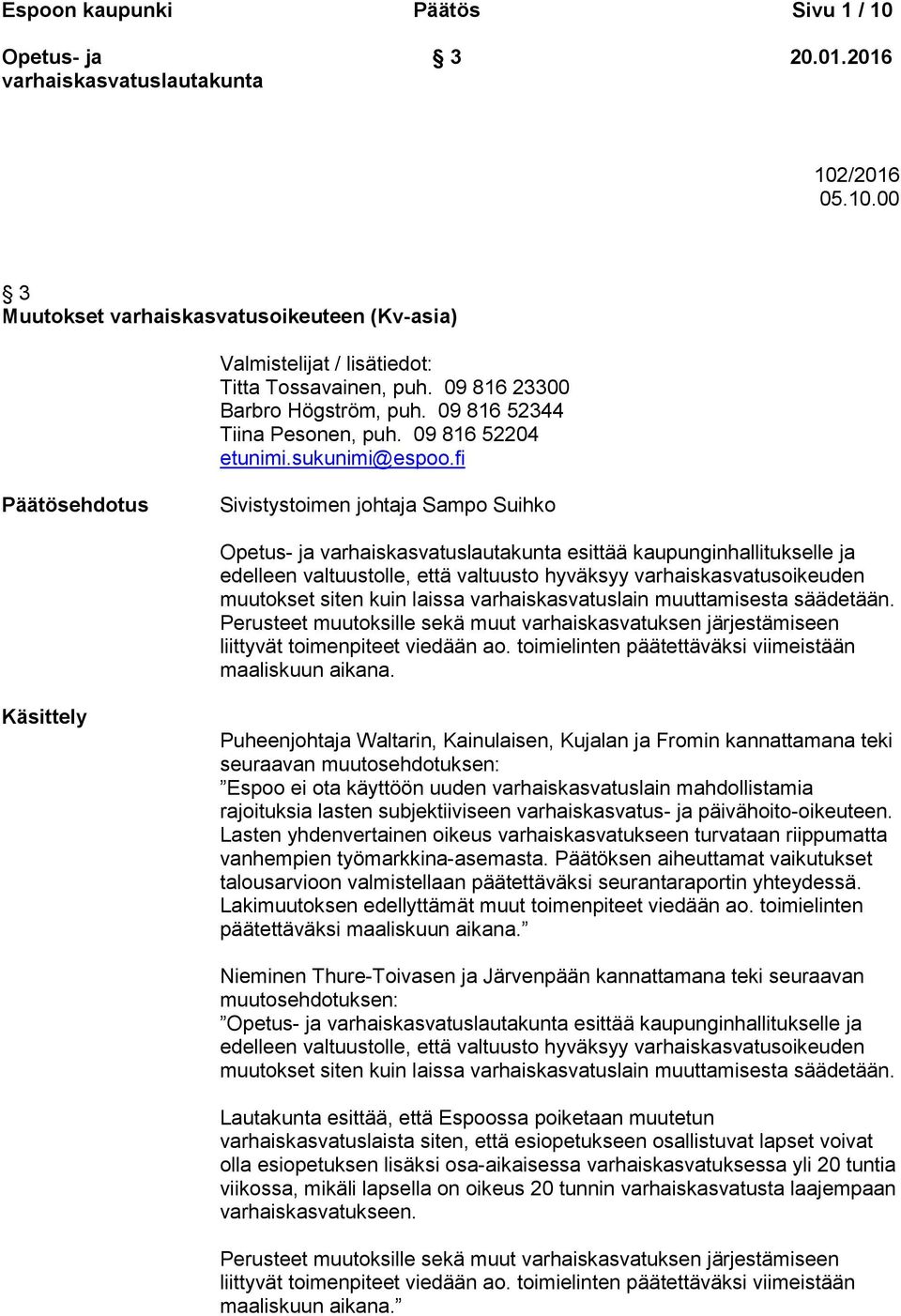 Espoon kaupunki Päätös Sivu 1 / 10

Opetus- ja varhaiskasvatuslautakunta § 3 20.01.2016

102/2016
05.10.00

§ 3
Muutokset varhaiskasvatusoikeuteen (Kv-asia)

Valmistelijat / lisätiedot:
Titta Tossavainen, puh. 09 816 23300
Barbro Högström, puh. 09 816 52344
Tiina Pesonen, puh. 09 816 52204
etunimi.sukunimi@espoo.fi

Päätösehdotus

Sivistystoimen johtaja Sampo Suihko

Opetus- ja varhaiskasvatuslautakunta esittää kaupunginhallitukselle ja edelleen valtuustolle, että valtuusto hyväksyy varhaiskasvatusoikeuden muutokset siten kuin laissa varhaiskasvatuslain muuttamisesta säädetään. Perusteet muutoksille sekä muut varhaiskasvatuksen järjestämiseen liittyvät toimenpiteet viedään ao. toimielinten päätettäväksi viimeistään maaliskuun aikana.

Käsittely

Puheenjohtaja Waltarin, Kainulaisen, Kujalan ja Fromin kannattamana teki seuraavan muutosehdotuksen:
”Espoo ei ota käyttöön uuden varhaiskasvatuslain mahdollistamia rajoituksia lasten subjektiiviseen varhaiskasvatus- ja päivähoito-oikeuteen. Lasten yhdenvertainen oikeus varhaiskasvatukseen turvataan riippumatta vanhempien työmarkkina-asemasta. Päätöksen aiheuttamat vaikutukset talousarvioon valmistellaan päätettäväksi seurantaraportin yhteydessä. Lakimuutoksen edellyttämät muut toimenpiteet viedään ao. toimielinten päätettäväksi maaliskuun aikana.”

Nieminen Thure-Toivasen ja Järvenpään kannattamana teki seuraavan muutosehdotuksen:
”Opetus- ja varhaiskasvatuslautakunta esittää kaupunginhallitukselle ja edelleen valtuustolle, että valtuusto hyväksyy varhaiskasvatusoikeuden muutokset siten kuin laissa varhaiskasvatuslain muuttamisesta säädetään.

Lautakunta esittää, että Espoossa poiketaan muutetun varhaiskasvatuslaista siten, että esiopetukseen osallistuvat lapset voivat olla esiopetuksen lisäksi osa-aikaisessa varhaiskasvatuksessa yli 20 tuntia viikossa, mikäli lapsella on oikeus 20 tunnin varhaiskasvatusta laajempaan varhaiskasvatukseen.

Perusteet muutoksille sekä muut varhaiskasvatuksen järjestämiseen liittyvät toimenpiteet viedään ao. toimielinten päätettäväksi viimeistään maaliskuun aikana.”